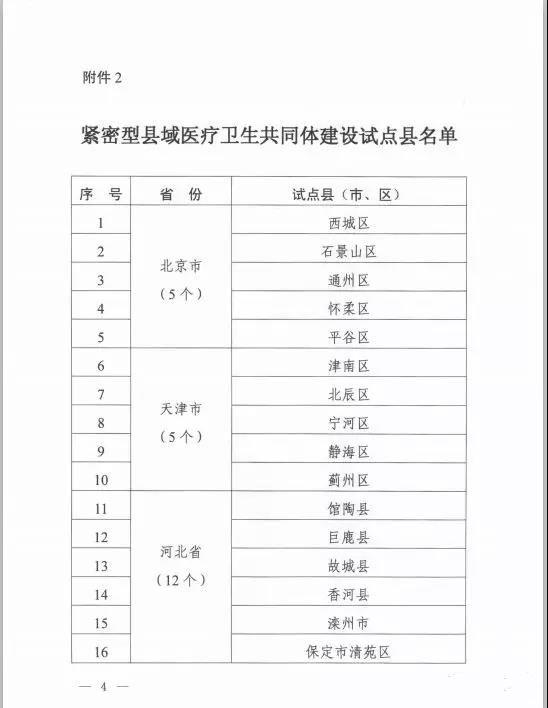 附件 2

紧密型县域医疗卫生共同体建设试点县名单

| 序　号 | 省　份 | 试点县（市、区） |
|---|---|---|
| 1 | 北京市（5个） | 西城区 |
| 2 | | 石景山区 |
| 3 | | 通州区 |
| 4 | | 怀柔区 |
| 5 | | 平谷区 |
| 6 | 天津市（5个） | 津南区 |
| 7 | | 北辰区 |
| 8 | | 宁河区 |
| 9 | | 静海区 |
| 10 | | 蓟州区 |
| 11 | 河北省（12个） | 馆陶县 |
| 12 | | 巨鹿县 |
| 13 | | 故城县 |
| 14 | | 香河县 |
| 15 | | 滦州市 |
| 16 | | 保定市清苑区 |

— 4 —